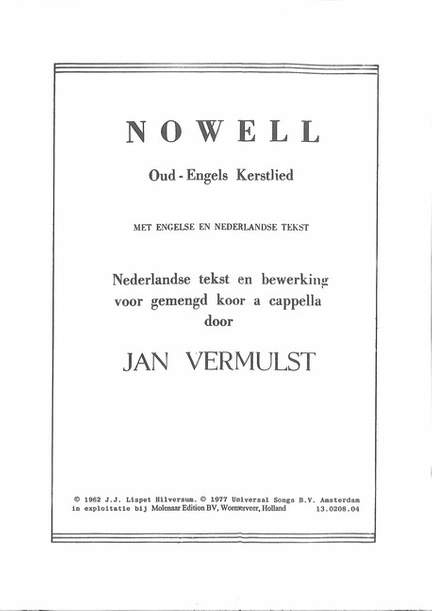 NOWELL

Oud - Engels Kerstlied

MET ENGELSE EN NEDERLANDSE TEKST

Nederlandse tekst en bewerking voor gemengd koor a cappella door

JAN VERMULST

© 1962 J.J. Lispet Hilversum. © 1977 Universal Songs B.V. Amsterdam in exploitatie bij Molenaar Edition BV, Wormerveer, Holland 13.0208.04